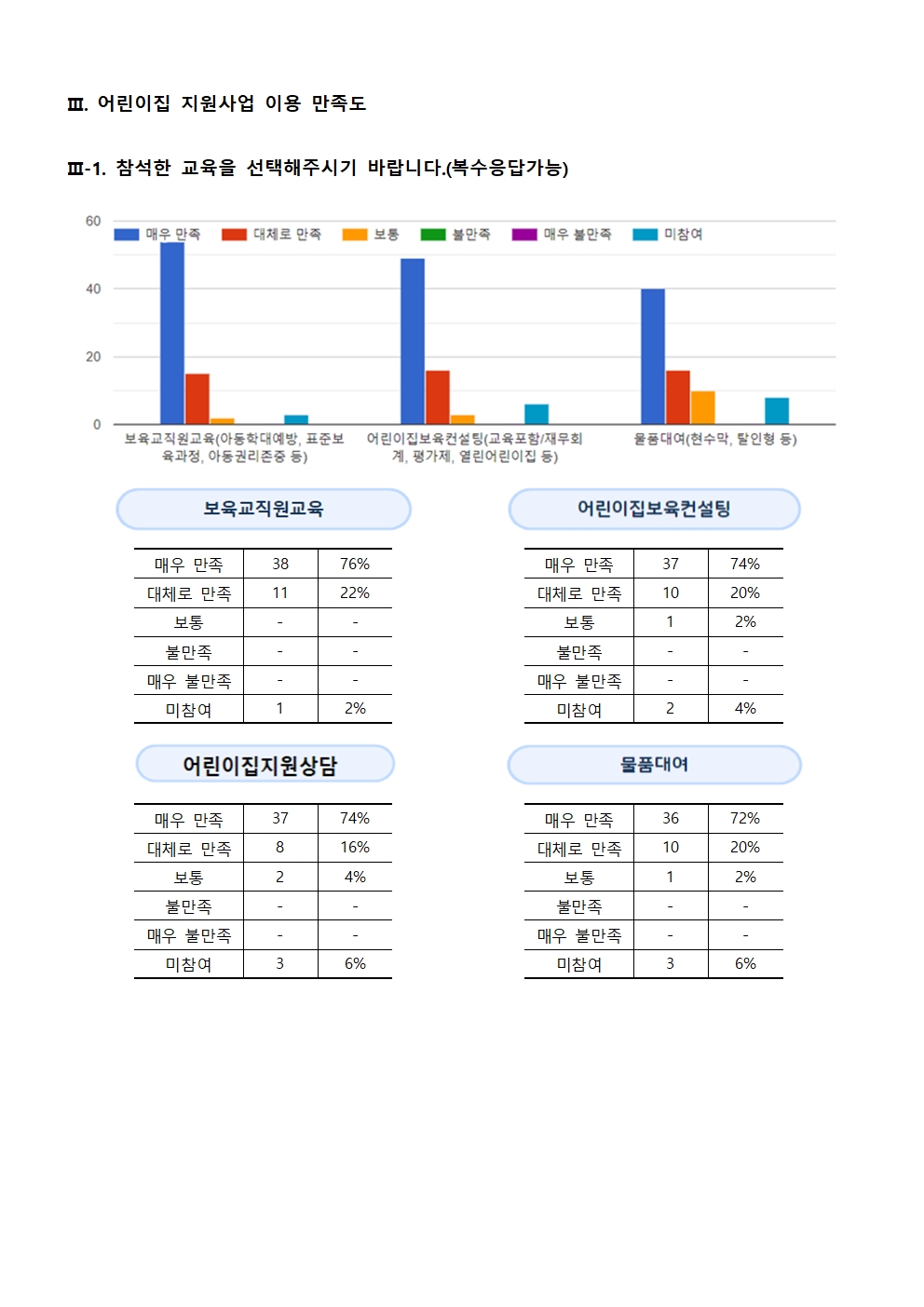 Ⅲ. 어린이집 지원사업 이용 만족도

Ⅲ-1. 참석한 교육을 선택해주시기 바랍니다.(복수응답가능)

60
40
20
0

매우 만족 대체로 만족 보통 불만족 매우 불만족 미참여

보육교직원교육(아동학대예방, 표준보육과정, 아동권리존중 등)
어린이집보육컨설팅(교육포함/재무회계, 평가제, 열린어린이집 등)
물품대여(현수막, 탈인형 등)

보육교직원교육

| 매우 만족 | 38 | 76% |
|---|---|---|
| 대체로 만족 | 11 | 22% |
| 보통 | - | - |
| 불만족 | - | - |
| 매우 불만족 | - | - |
| 미참여 | 1 | 2% |

어린이집보육컨설팅

| 매우 만족 | 37 | 74% |
|---|---|---|
| 대체로 만족 | 10 | 20% |
| 보통 | 1 | 2% |
| 불만족 | - | - |
| 매우 불만족 | - | - |
| 미참여 | 2 | 4% |

어린이집지원상담

| 매우 만족 | 37 | 74% |
|---|---|---|
| 대체로 만족 | 8 | 16% |
| 보통 | 2 | 4% |
| 불만족 | - | - |
| 매우 불만족 | - | - |
| 미참여 | 3 | 6% |

물품대여

| 매우 만족 | 36 | 72% |
|---|---|---|
| 대체로 만족 | 10 | 20% |
| 보통 | 1 | 2% |
| 불만족 | - | - |
| 매우 불만족 | - | - |
| 미참여 | 3 | 6% |